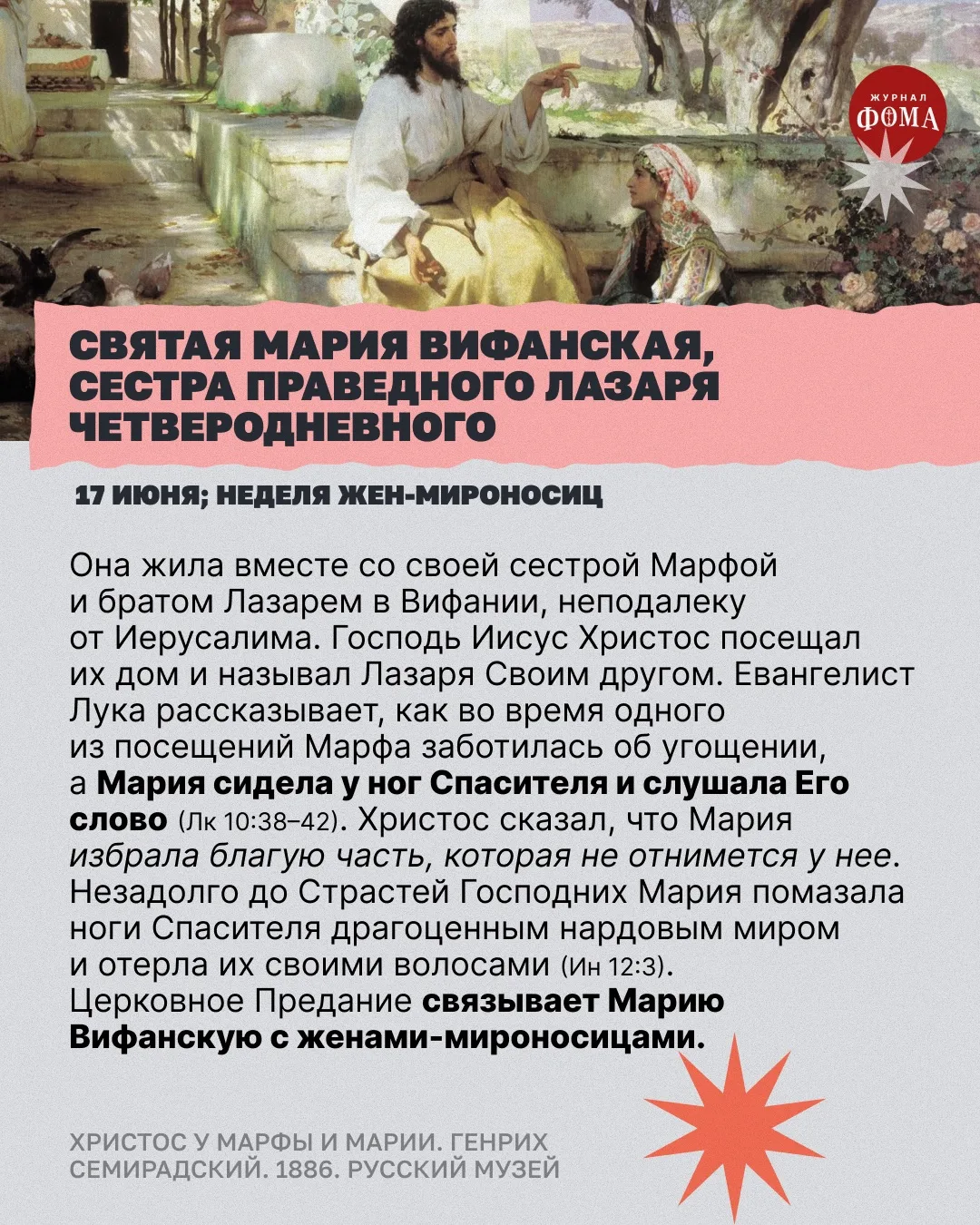 ЖУРНАЛ
ФОМА

СВЯТАЯ МАРИЯ ВИФАНСКАЯ, СЕСТРА ПРАВЕДНОГО ЛАЗАРЯ ЧЕТВЕРОДНЕВНОГО

17 ИЮНЯ; НЕДЕЛЯ ЖЕН-МИРОНОСИЦ

Она жила вместе со своей сестрой Марфой и братом Лазарем в Вифании, неподалеку от Иерусалима. Господь Иисус Христос посещал их дом и называл Лазаря Своим другом. Евангелист Лука рассказывает, как во время одного из посещений Марфа заботилась об угощении, а Мария сидела у ног Спасителя и слушала Его слово (Лк 10:38–42). Христос сказал, что Мария избрала благую часть, которая не отнимется у нее. Незадолго до Страстей Господних Мария помазала ноги Спасителя драгоценным нардовым миром и отерла их своими волосами (Ин 12:3). Церковное Предание связывает Марию Вифанскую с женами-мироносицами.

ХРИСТОС У МАРФЫ И МАРИИ. ГЕНРИХ СЕМИРАДСКИЙ. 1886. РУССКИЙ МУЗЕЙ